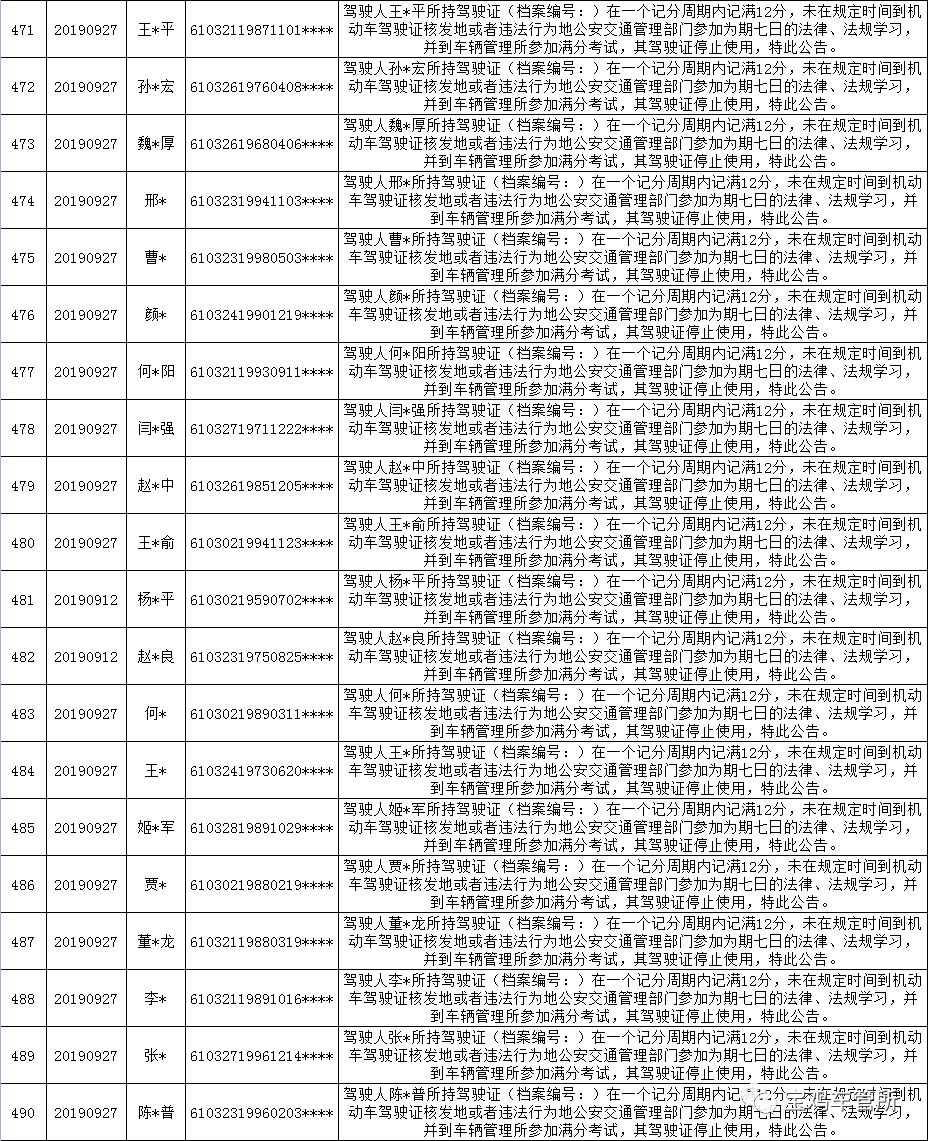 | 471 | 20190927 | 王*平 | 61032119871101**** | 驾驶人王*平所持驾驶证（档案编号：）在一个记分周期内记满12分，未在规定时间到机动车驾驶证核发地或者违法行为地公安交通管理部门参加为期七日的法律、法规学习，并到车辆管理所参加满分考试，其驾驶证停止使用，特此公告。 |
|---|---|---|---|---|
| 472 | 20190927 | 孙*宏 | 61032619760408**** | 驾驶人孙*宏所持驾驶证（档案编号：）在一个记分周期内记满12分，未在规定时间到机动车驾驶证核发地或者违法行为地公安交通管理部门参加为期七日的法律、法规学习，并到车辆管理所参加满分考试，其驾驶证停止使用，特此公告。 |
| 473 | 20190927 | 魏*厚 | 61032619680406**** | 驾驶人魏*厚所持驾驶证（档案编号：）在一个记分周期内记满12分，未在规定时间到机动车驾驶证核发地或者违法行为地公安交通管理部门参加为期七日的法律、法规学习，并到车辆管理所参加满分考试，其驾驶证停止使用，特此公告。 |
| 474 | 20190927 | 邢* | 61032319941103**** | 驾驶人邢*所持驾驶证（档案编号：）在一个记分周期内记满12分，未在规定时间到机动车驾驶证核发地或者违法行为地公安交通管理部门参加为期七日的法律、法规学习，并到车辆管理所参加满分考试，其驾驶证停止使用，特此公告。 |
| 475 | 20190927 | 曹* | 61032319980503**** | 驾驶人曹*所持驾驶证（档案编号：）在一个记分周期内记满12分，未在规定时间到机动车驾驶证核发地或者违法行为地公安交通管理部门参加为期七日的法律、法规学习，并到车辆管理所参加满分考试，其驾驶证停止使用，特此公告。 |
| 476 | 20190927 | 颜* | 61032419901219**** | 驾驶人颜*所持驾驶证（档案编号：）在一个记分周期内记满12分，未在规定时间到机动车驾驶证核发地或者违法行为地公安交通管理部门参加为期七日的法律、法规学习，并到车辆管理所参加满分考试，其驾驶证停止使用，特此公告。 |
| 477 | 20190927 | 何*阳 | 61032119930911**** | 驾驶人何*阳所持驾驶证（档案编号：）在一个记分周期内记满12分，未在规定时间到机动车驾驶证核发地或者违法行为地公安交通管理部门参加为期七日的法律、法规学习，并到车辆管理所参加满分考试，其驾驶证停止使用，特此公告。 |
| 478 | 20190927 | 闫*强 | 61032719711222**** | 驾驶人闫*强所持驾驶证（档案编号：）在一个记分周期内记满12分，未在规定时间到机动车驾驶证核发地或者违法行为地公安交通管理部门参加为期七日的法律、法规学习，并到车辆管理所参加满分考试，其驾驶证停止使用，特此公告。 |
| 479 | 20190927 | 赵*中 | 61032619851205**** | 驾驶人赵*中所持驾驶证（档案编号：）在一个记分周期内记满12分，未在规定时间到机动车驾驶证核发地或者违法行为地公安交通管理部门参加为期七日的法律、法规学习，并到车辆管理所参加满分考试，其驾驶证停止使用，特此公告。 |
| 480 | 20190927 | 王*俞 | 61030219941123**** | 驾驶人王*俞所持驾驶证（档案编号：）在一个记分周期内记满12分，未在规定时间到机动车驾驶证核发地或者违法行为地公安交通管理部门参加为期七日的法律、法规学习，并到车辆管理所参加满分考试，其驾驶证停止使用，特此公告。 |
| 481 | 20190912 | 杨*平 | 61030219590702**** | 驾驶人杨*平所持驾驶证（档案编号：）在一个记分周期内记满12分，未在规定时间到机动车驾驶证核发地或者违法行为地公安交通管理部门参加为期七日的法律、法规学习，并到车辆管理所参加满分考试，其驾驶证停止使用，特此公告。 |
| 482 | 20190912 | 赵*良 | 61032319750825**** | 驾驶人赵*良所持驾驶证（档案编号：）在一个记分周期内记满12分，未在规定时间到机动车驾驶证核发地或者违法行为地公安交通管理部门参加为期七日的法律、法规学习，并到车辆管理所参加满分考试，其驾驶证停止使用，特此公告。 |
| 483 | 20190927 | 何* | 61030219890311**** | 驾驶人何*所持驾驶证（档案编号：）在一个记分周期内记满12分，未在规定时间到机动车驾驶证核发地或者违法行为地公安交通管理部门参加为期七日的法律、法规学习，并到车辆管理所参加满分考试，其驾驶证停止使用，特此公告。 |
| 484 | 20190927 | 王* | 61032419730620**** | 驾驶人王*所持驾驶证（档案编号：）在一个记分周期内记满12分，未在规定时间到机动车驾驶证核发地或者违法行为地公安交通管理部门参加为期七日的法律、法规学习，并到车辆管理所参加满分考试，其驾驶证停止使用，特此公告。 |
| 485 | 20190927 | 姬*军 | 61032819891029**** | 驾驶人姬*军所持驾驶证（档案编号：）在一个记分周期内记满12分，未在规定时间到机动车驾驶证核发地或者违法行为地公安交通管理部门参加为期七日的法律、法规学习，并到车辆管理所参加满分考试，其驾驶证停止使用，特此公告。 |
| 486 | 20190927 | 贾* | 61030219880219**** | 驾驶人贾*所持驾驶证（档案编号：）在一个记分周期内记满12分，未在规定时间到机动车驾驶证核发地或者违法行为地公安交通管理部门参加为期七日的法律、法规学习，并到车辆管理所参加满分考试，其驾驶证停止使用，特此公告。 |
| 487 | 20190927 | 董*龙 | 61032119880319**** | 驾驶人董*龙所持驾驶证（档案编号：）在一个记分周期内记满12分，未在规定时间到机动车驾驶证核发地或者违法行为地公安交通管理部门参加为期七日的法律、法规学习，并到车辆管理所参加满分考试，其驾驶证停止使用，特此公告。 |
| 488 | 20190927 | 李* | 61032119891016**** | 驾驶人李*所持驾驶证（档案编号：）在一个记分周期内记满12分，未在规定时间到机动车驾驶证核发地或者违法行为地公安交通管理部门参加为期七日的法律、法规学习，并到车辆管理所参加满分考试，其驾驶证停止使用，特此公告。 |
| 489 | 20190927 | 张* | 61032719961214**** | 驾驶人张*所持驾驶证（档案编号：）在一个记分周期内记满12分，未在规定时间到机动车驾驶证核发地或者违法行为地公安交通管理部门参加为期七日的法律、法规学习，并到车辆管理所参加满分考试，其驾驶证停止使用，特此公告。 |
| 490 | 20190927 | 陈*普 | 61032319960203**** | 驾驶人陈*普所持驾驶证（档案编号：）在一个记分周期内记满12分，未在规定时间到机动车驾驶证核发地或者违法行为地公安交通管理部门参加为期七日的法律、法规学习，并到车辆管理所参加满分考试，其驾驶证停止使用，特此公告。 |